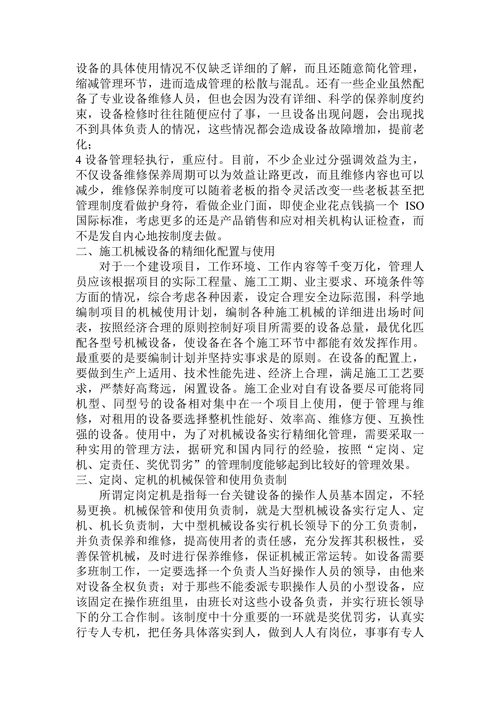 设备的具体使用情况不仅缺乏详细的了解，而且还随意简化管理，缩减管理环节，进而造成管理的松散与混乱。还有一些企业虽然配备了专业设备维修人员，但也会因为没有详细、科学的保养制度约束，设备检修时往往随便应付了事，一旦设备出现问题，会出现找不到具体负责人的情况，这些情况都会造成设备故障增加，提前老化；

4 设备管理轻执行，重应付。目前，不少企业过分强调效益为主，不仅设备维修保养周期可以为效益让路更改，而且维修内容也可以减少，维修保养制度可以随着老板的指令灵活改变一些老板甚至把管理制度看做护身符，看做企业门面，即使企业花点钱搞一个 ISO 国际标准，考虑更多的还是产品销售和应对相关机构认证检查，而不是发自内心地按制度去做。

二、施工机械设备的精细化配置与使用

对于一个建设项目，工作环境、工作内容等千变万化，管理人员应该根据项目的实际工程量、施工工期、业主要求、环境条件等方面的情况，综合考虑各种因素，设定合理安全边际范围，科学地编制项目的机械使用计划，编制各种施工机械的详细进出场时间表，按照经济合理的原则控制好项目所需要的设备总量，最优化匹配各型号机械设备，使设备在各个施工环节中都能有效发挥作用。最重要的是要编制计划并坚持实事求是的原则。在设备的配置上，要做到生产上适用、技术性能先进、经济上合理，满足施工工艺要求，严禁好高骛远，闲置设备。施工企业对自有设备要尽可能将同机型、同型号的设备相对集中在一个项目上使用，便于管理与维修，对租用的设备要选择整机性能好、效率高、维修方便、互换性强的设备。使用中，为了对机械设备实行精细化管理，需要采取一种实用的管理方法，据研究和国内同行的经验，按照“定岗、定机、定责任、奖优罚劣”的管理制度能够起到比较好的管理效果。

三、定岗、定机的机械保管和使用负责制

所谓定岗定机是指每一台关键设备的操作人员基本固定，不轻易更换。机械保管和使用负责制，就是大型机械设备实行定人、定机、机长负责制，大中型机械设备实行机长领导下的分工负责制，并负责保养和维修，提高使用者的责任感，充分发挥其积极性，妥善保管机械，及时进行保养维修，保证机械正常运转。如设备需要多班制工作，一定要选择一个负责人当好操作人员的领导，由他来对设备全权负责；对于那些不能委派专职操作人员的小型设备，应该固定在操作班组里，由班长对这些小设备负责，并实行班长领导下的分工合作制。该制度中十分重要的一环就是奖优罚劣，认真实行专人专机，把任务具体落实到人，做到人人有岗位，事事有专人